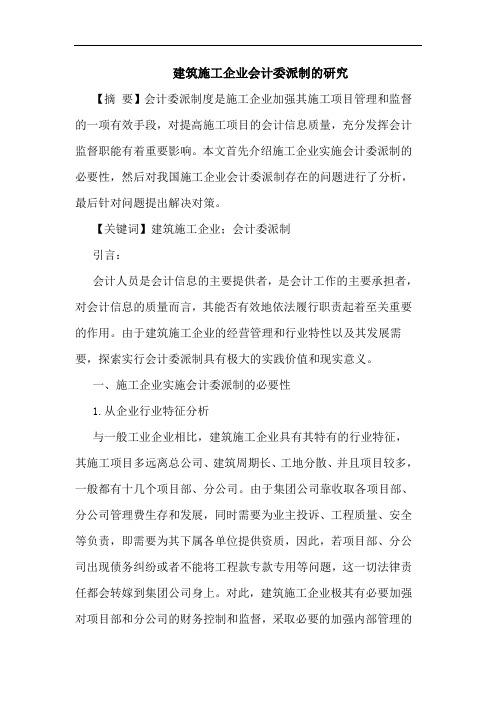 建筑施工企业会计委派制的研究

【摘 要】会计委派制度是施工企业加强其施工项目管理和监督的一项有效手段，对提高施工项目的会计信息质量，充分发挥会计监督职能有着重要影响。本文首先介绍施工企业实施会计委派制的必要性，然后对我国施工企业会计委派制存在的问题进行了分析，最后针对问题提出解决对策。

【关键词】建筑施工企业；会计委派制

引言：

会计人员是会计信息的主要提供者，是会计工作的主要承担者，对会计信息的质量而言，其能否有效地依法履行职责起着至关重要的作用。由于建筑施工企业的经营管理和行业特性以及其发展需要，探索实行会计委派制具有极大的实践价值和现实意义。

一、施工企业实施会计委派制的必要性

1.从企业行业特征分析

与一般工业企业相比，建筑施工企业具有其特有的行业特征，其施工项目多远离总公司、建筑周期长、工地分散、并且项目较多，一般都有十几个项目部、分公司。由于集团公司靠收取各项目部、分公司管理费生存和发展，同时需要为业主投诉、工程质量、安全等负责，即需要为其下属各单位提供资质，因此，若项目部、分公司出现债务纠纷或者不能将工程款专款专用等问题，这一切法律责任都会转嫁到集团公司身上。对此，建筑施工企业极其有必要加强对项目部和分公司的财务控制和监督，采取必要的加强内部管理的